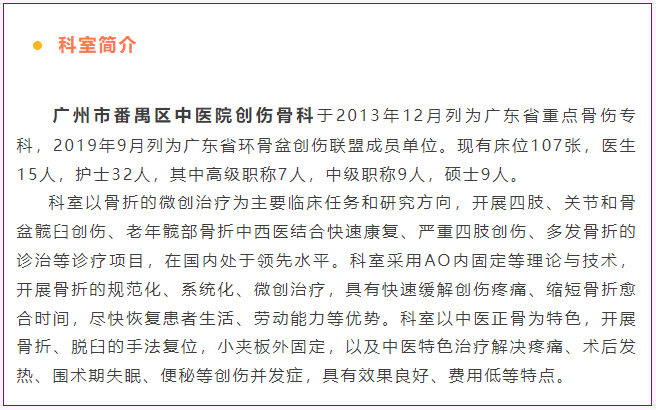 科室简介

广州市番禺区中医院创伤骨科于2013年12月列为广东省重点骨伤专科，2019年9月列为广东省环骨盆创伤联盟成员单位。现有床位107张，医生15人，护士32人，其中高级职称7人，中级职称9人，硕士9人。

科室以骨折的微创治疗为主要临床任务和研究方向，开展四肢、关节和骨盆髋臼创伤、老年髋部骨折中西医结合快速康复、严重四肢创伤、多发骨折的诊治等诊疗项目，在国内处于领先水平。科室采用AO内固定等理论与技术，开展骨折的规范化、系统化、微创治疗，具有快速缓解创伤疼痛、缩短骨折愈合时间，尽快恢复患者生活、劳动能力等优势。科室以中医正骨为特色，开展骨折、脱臼的手法复位，小夹板外固定，以及中医特色治疗解决疼痛、术后发热、围术期失眠、便秘等创伤并发症，具有效果良好、费用低等特点。